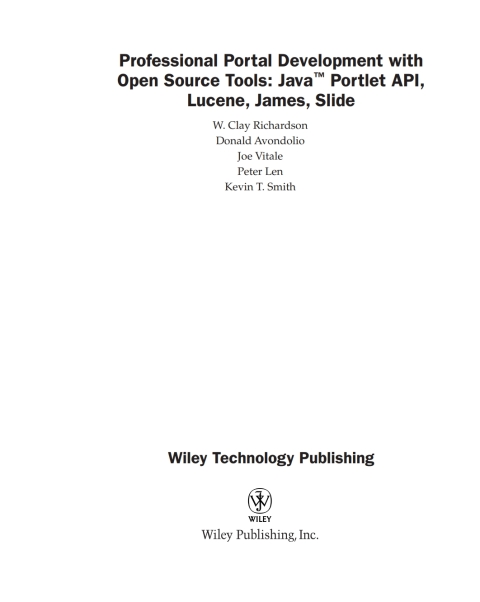 Professional Portal Development with Open Source Tools: Java™ Portlet API, Lucene, James, Slide

W. Clay Richardson
Donald Avondolio
Joe Vitale
Peter Len
Kevin T. Smith

Wiley Technology Publishing

WILEY
Wiley Publishing, Inc.